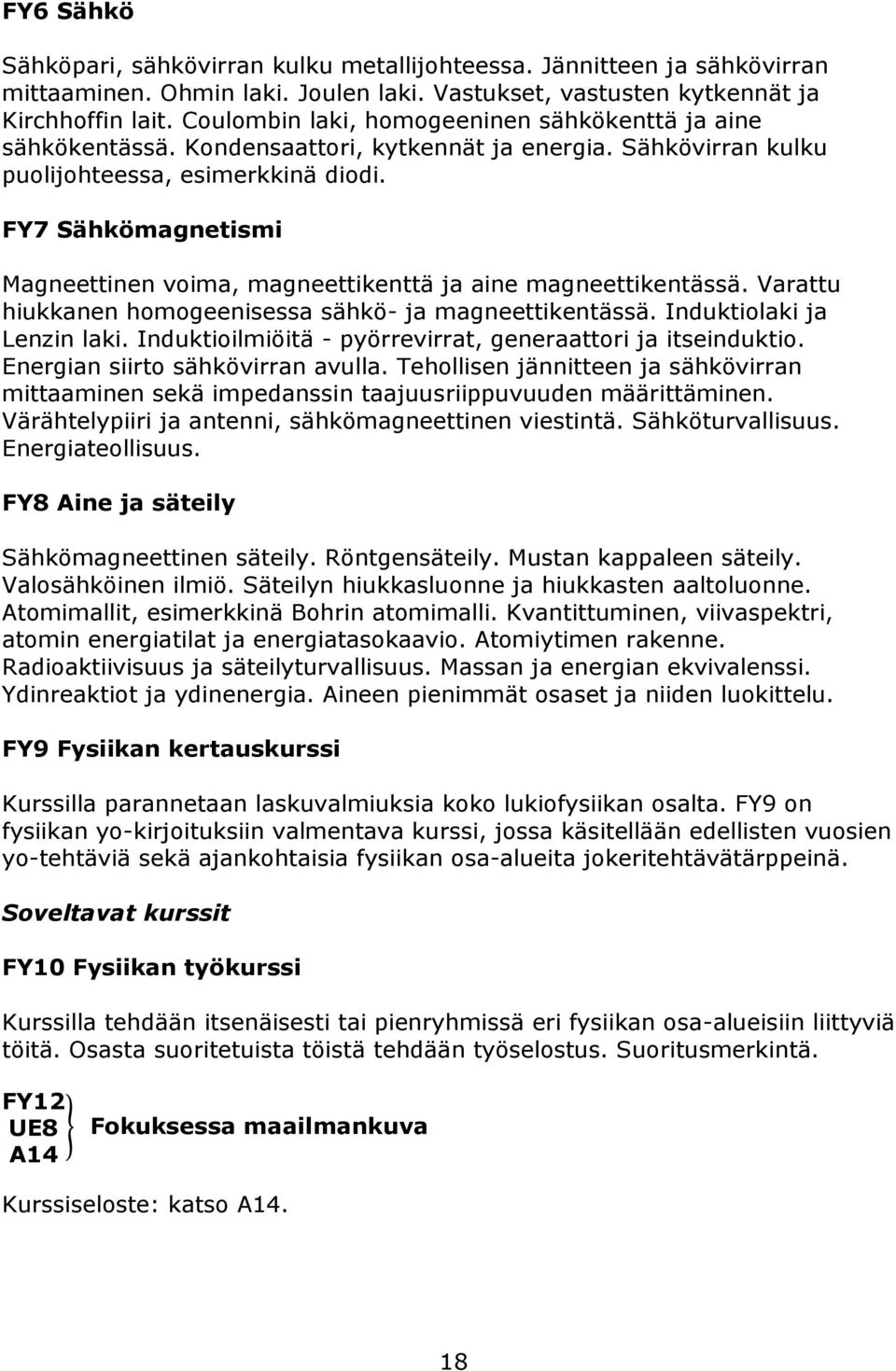 FY6 Sähkö

Sähköpari, sähkövirran kulku metallijohteessa. Jännitteen ja sähkövirran mittaaminen. Ohmin laki. Joulen laki. Vastukset, vastusten kytkennät ja Kirchhoffin lait. Coulombin laki, homogeeninen sähkökenttä ja aine sähkökentässä. Kondensaattori, kytkennät ja energia. Sähkövirran kulku puolijohteessa, esimerkkinä diodi.

FY7 Sähkömagnetismi

Magneettinen voima, magneettikenttä ja aine magneettikentässä. Varattu hiukkanen homogeenisessa sähkö- ja magneettikentässä. Induktiolaki ja Lenzin laki. Induktioilmiöitä - pyörrevirrat, generaattori ja itseinduktio. Energian siirto sähkövirran avulla. Tehollisen jännitteen ja sähkövirran mittaaminen sekä impedanssin taajuusriippuvuuden määrittäminen. Värähtelypiiri ja antenni, sähkömagneettinen viestintä. Sähköturvallisuus. Energiateollisuus.

FY8 Aine ja säteily

Sähkömagneettinen säteily. Röntgensäteily. Mustan kappaleen säteily. Valosähköinen ilmiö. Säteilyn hiukkasluonne ja hiukkasten aaltoluonne. Atomimallit, esimerkkinä Bohrin atomimalli. Kvantittuminen, viivaspektri, atomin energiatilat ja energiatasokaavio. Atomiytimen rakenne. Radioaktiivisuus ja säteilyturvallisuus. Massan ja energian ekvivalenssi. Ydinreaktiot ja ydinenergia. Aineen pienimmät osaset ja niiden luokittelu.

FY9 Fysiikan kertauskurssi

Kurssilla parannetaan laskuvalmiuksia koko lukiofysiikan osalta. FY9 on fysiikan yo-kirjoituksiin valmentava kurssi, jossa käsitellään edellisten vuosien yo-tehtäviä sekä ajankohtaisia fysiikan osa-alueita jokeritehtävätärppeinä.

Soveltavat kurssit

FY10 Fysiikan työkurssi

Kurssilla tehdään itsenäisesti tai pienryhmissä eri fysiikan osa-alueisiin liittyviä töitä. Osasta suoritetuista töistä tehdään työselostus. Suoritusmerkintä.

FY12
UE8
A14
Fokuksessa maailmankuva

Kurssiseloste: katso A14.

18